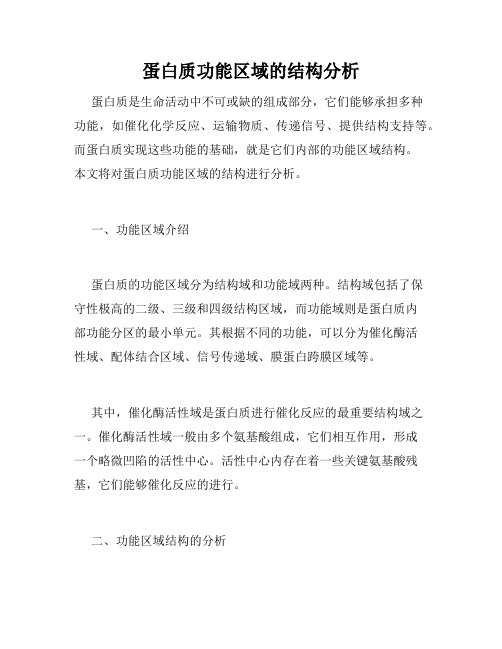 蛋白质功能区域的结构分析

蛋白质是生命活动中不可或缺的组成部分，它们能够承担多种功能，如催化化学反应、运输物质、传递信号、提供结构支持等。而蛋白质实现这些功能的基础，就是它们内部的功能区域结构。本文将对蛋白质功能区域的结构进行分析。

一、功能区域介绍

蛋白质的功能区域分为结构域和功能域两种。结构域包括了保守性极高的二级、三级和四级结构区域，而功能域则是蛋白质内部功能分区的最小单元。其根据不同的功能，可以分为催化酶活性域、配体结合区域、信号传递域、膜蛋白跨膜区域等。

其中，催化酶活性域是蛋白质进行催化反应的最重要结构域之一。催化酶活性域一般由多个氨基酸组成，它们相互作用，形成一个略微凹陷的活性中心。活性中心内存在着一些关键氨基酸残基，它们能够催化反应的进行。

二、功能区域结构的分析